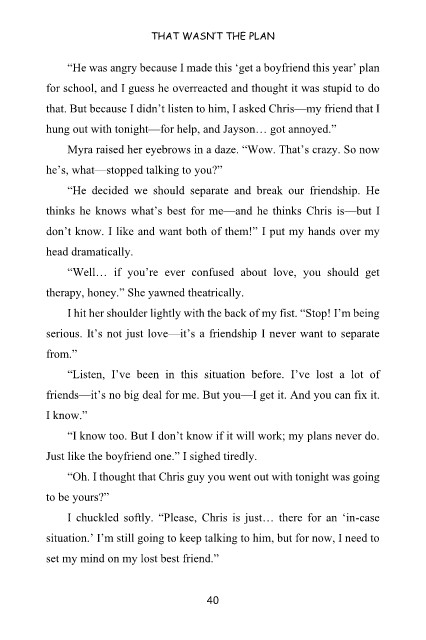 THAT WASN'T THE PLAN

"He was angry because I made this 'get a boyfriend this year' plan for school, and I guess he overreacted and thought it was stupid to do that. But because I didn't listen to him, I asked Chris—my friend that I hung out with tonight—for help, and Jayson… got annoyed."

Myra raised her eyebrows in a daze. "Wow. That's crazy. So now he's, what—stopped talking to you?"

"He decided we should separate and break our friendship. He thinks he knows what's best for me—and he thinks Chris is—but I don't know. I like and want both of them!" I put my hands over my head dramatically.

"Well… if you're ever confused about love, you should get therapy, honey." She yawned theatrically.

I hit her shoulder lightly with the back of my fist. "Stop! I'm being serious. It's not just love—it's a friendship I never want to separate from."

"Listen, I've been in this situation before. I've lost a lot of friends—it's no big deal for me. But you—I get it. And you can fix it. I know."

"I know too. But I don't know if it will work; my plans never do. Just like the boyfriend one." I sighed tiredly.

"Oh. I thought that Chris guy you went out with tonight was going to be yours?"

I chuckled softly. "Please, Chris is just… there for an 'in-case situation.' I'm still going to keep talking to him, but for now, I need to set my mind on my lost best friend."

40